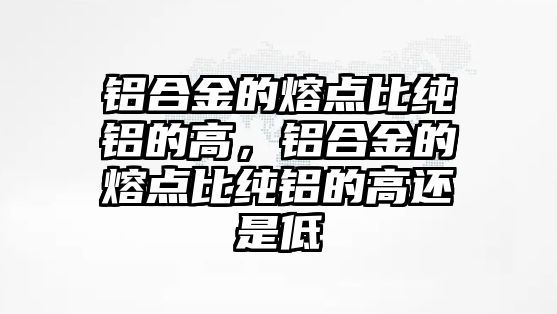 铝合金的熔点比纯铝的高，铝合金的熔点比纯铝的高还是低